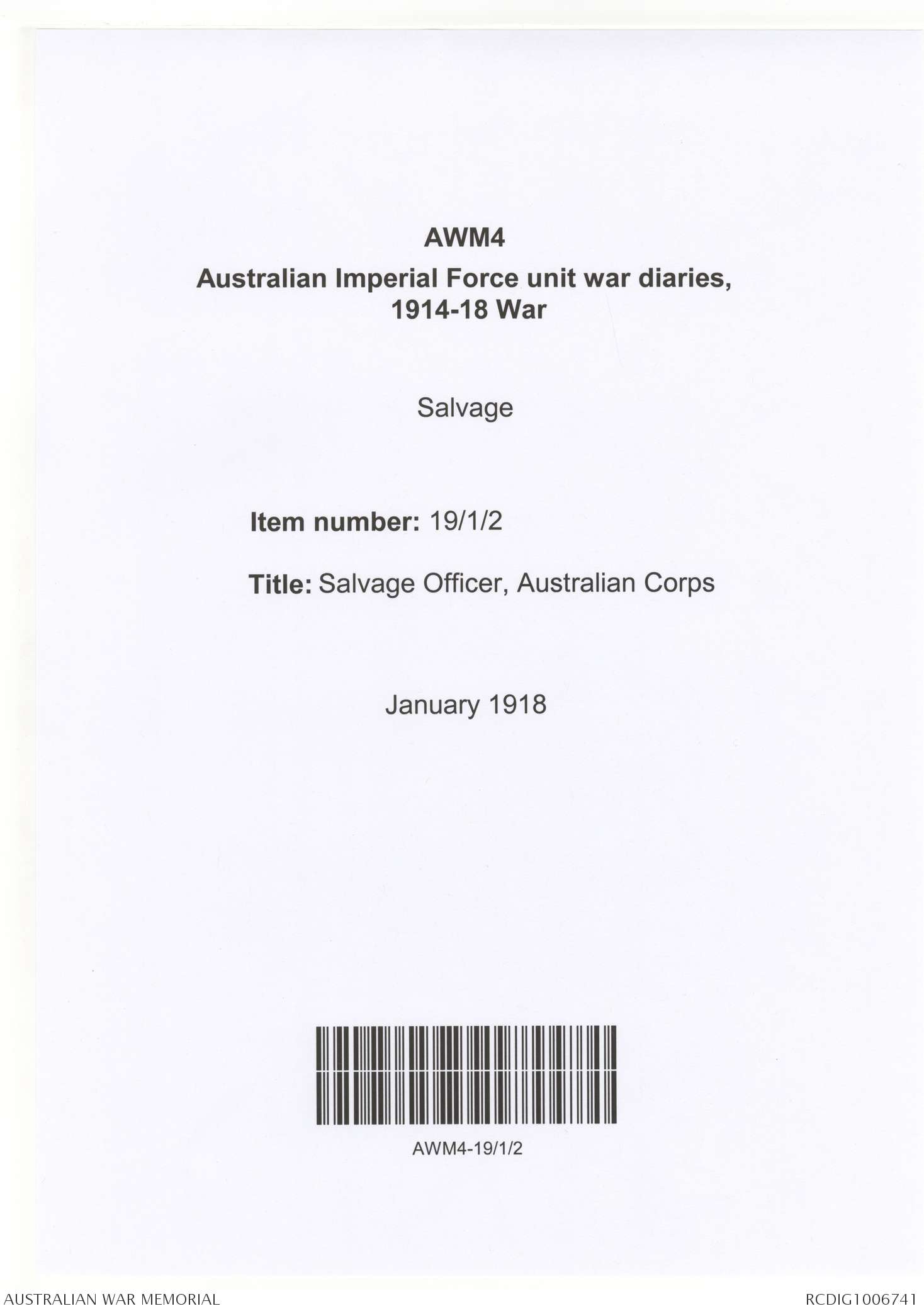 AWM4
Australian Imperial Force unit war diaries, 1914-18 War

Salvage

Item number: 19/1/2

Title: Salvage Officer, Australian Corps

January 1918

AWM4-19/1/2

AUSTRALIAN WAR MEMORIAL

RCDIG1006741